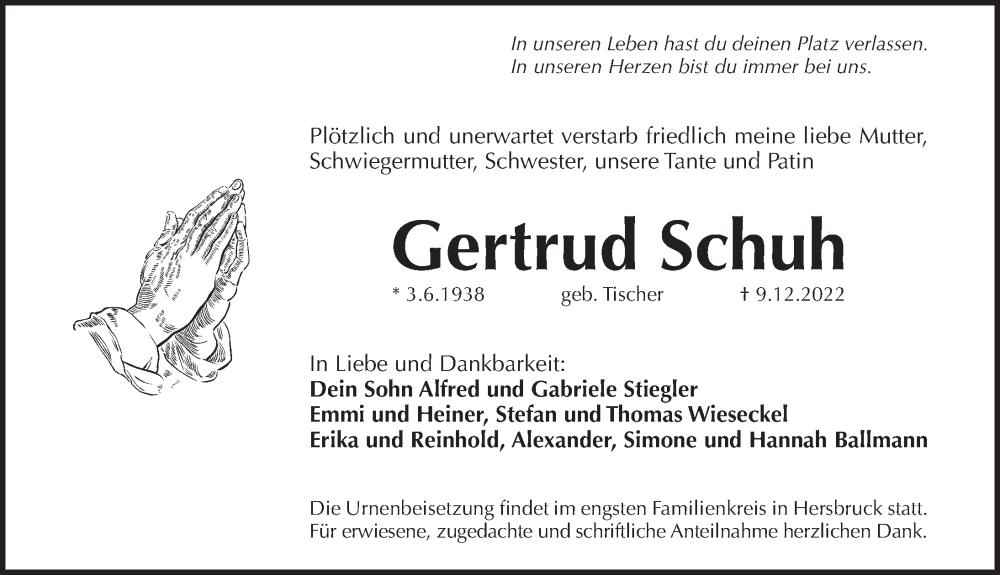 In unseren Leben hast du deinen Platz verlassen.
In unseren Herzen bist du immer bei uns.

Plötzlich und unerwartet verstarb friedlich meine liebe Mutter, Schwiegermutter, Schwester, unsere Tante und Patin

Gertrud Schuh

* 3.6.1938 geb. Tischer † 9.12.2022

In Liebe und Dankbarkeit:
Dein Sohn Alfred und Gabriele Stiegler
Emmi und Heiner, Stefan und Thomas Wieseckel
Erika und Reinhold, Alexander, Simone und Hannah Ballmann

Die Urnenbeisetzung findet im engsten Familienkreis in Hersbruck statt.
Für erwiesene, zugedachte und schriftliche Anteilnahme herzlichen Dank.